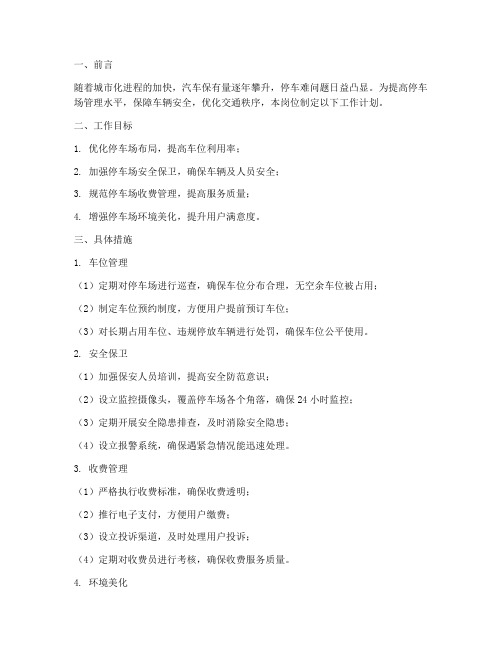 一、前言

随着城市化进程的加快，汽车保有量逐年攀升，停车难问题日益凸显。为提高停车场管理水平，保障车辆安全，优化交通秩序，本岗位制定以下工作计划。

二、工作目标

1. 优化停车场布局，提高车位利用率；

2. 加强停车场安全保卫，确保车辆及人员安全；

3. 规范停车场收费管理，提高服务质量；

4. 增强停车场环境美化，提升用户满意度。

三、具体措施

1. 车位管理

（1）定期对停车场进行巡查，确保车位分布合理，无空余车位被占用；

（2）制定车位预约制度，方便用户提前预订车位；

（3）对长期占用车位、违规停放车辆进行处罚，确保车位公平使用。

2. 安全保卫

（1）加强保安人员培训，提高安全防范意识；

（2）设立监控摄像头，覆盖停车场各个角落，确保 24 小时监控；

（3）定期开展安全隐患排查，及时消除安全隐患；

（4）设立报警系统，确保遇紧急情况能迅速处理。

3. 收费管理

（1）严格执行收费标准，确保收费透明；

（2）推行电子支付，方便用户缴费；

（3）设立投诉渠道，及时处理用户投诉；

（4）定期对收费员进行考核，确保收费服务质量。

4. 环境美化